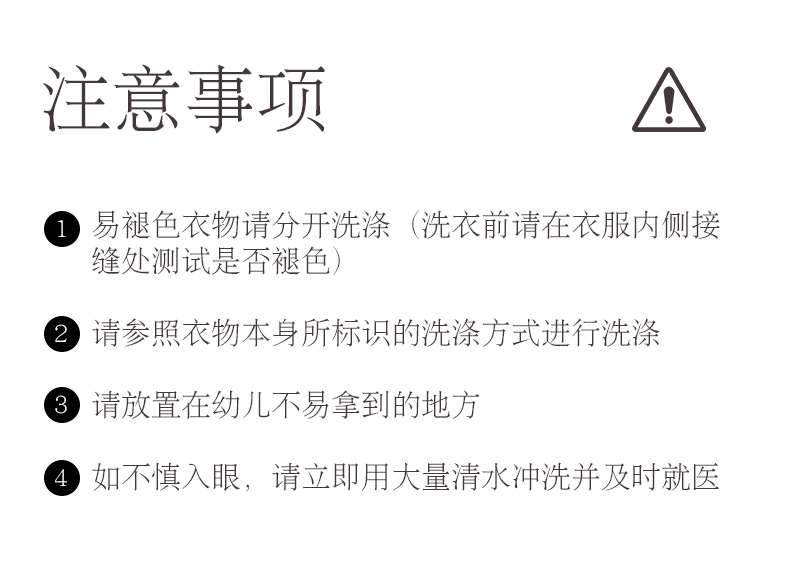 注意事项

❶ 易褪色衣物请分开洗涤（洗衣前请在衣服内侧接缝处测试是否褪色）

❷ 请参照衣物本身所标识的洗涤方式进行洗涤

❸ 请放置在幼儿不易拿到的地方

❹ 如不慎入眼，请立即用大量清水冲洗并及时就医